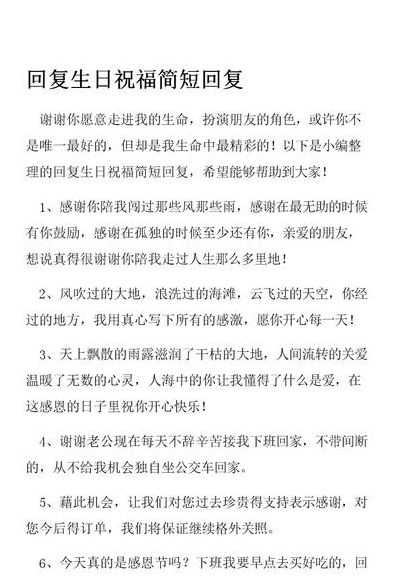 回复生日祝福简短回复

谢谢你愿意走进我的生命，扮演朋友的角色，或许你不是唯一最好的，但却是我生命中最精彩的！以下是小编整理的回复生日祝福简短回复，希望能够帮助到大家！

1、感谢你陪我闯过那些风那些雨，感谢在最无助的时候有你鼓励，感谢在孤独的时候至少还有你，亲爱的朋友，想说真得很谢谢你陪我走过人生那么多里地！

2、风吹过的大地，浪洗过的海滩，云飞过的天空，你经过的地方，我用真心写下所有的感激，愿你开心每一天！

3、天上飘散的雨露滋润了干枯的大地，人间流转的关爱温暖了无数的心灵，人海中的你让我懂得了什么是爱，在这感恩的日子里祝你开心快乐！

4、谢谢老公现在每天不辞辛苦接我下班回家，不带间断的，从不给我机会独自坐公交车回家。

5、藉此机会，让我们对您过去珍贵得支持表示感谢，对您今后得订单，我们将保证继续格外关照。

6、今天真的是感恩节吗？下班我要早点去买好吃的，回